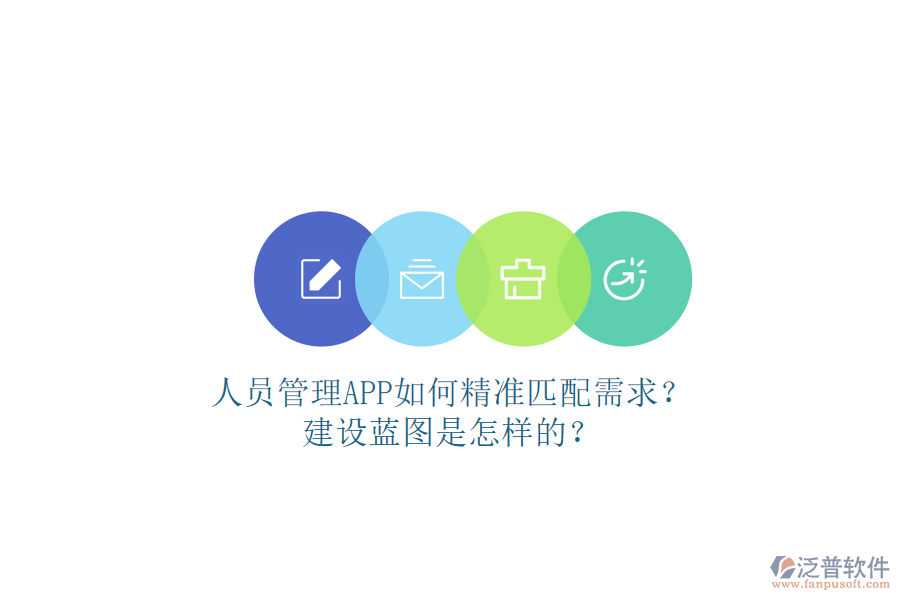 人员管理APP如何精准匹配需求？
建设蓝图是怎样的？

泛普软件
www.fanpusoft.com